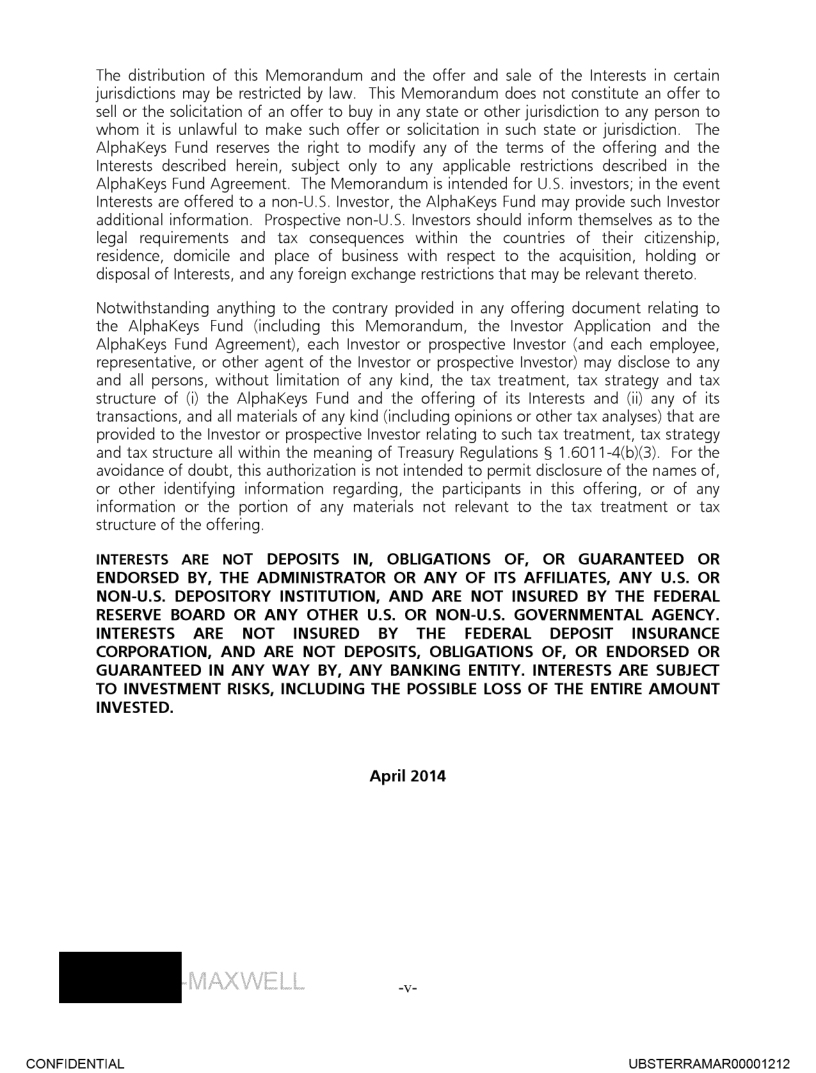 The distribution of this Memorandum and the offer and sale of the Interests in certain jurisdictions may be restricted by law. This Memorandum does not constitute an offer to sell or the solicitation of an offer to buy in any state or other jurisdiction to any person to whom it is unlawful to make such offer or solicitation in such state or jurisdiction. The AlphaKeys Fund reserves the right to modify any of the terms of the offering and the Interests described herein, subject only to any applicable restrictions described in the AlphaKeys Fund Agreement. The Memorandum is intended for U.S. investors; in the event Interests are offered to a non-U.S. Investor, the AlphaKeys Fund may provide such Investor additional information. Prospective non-U.S. Investors should inform themselves as to the legal requirements and tax consequences within the countries of their citizenship, residence, domicile and place of business with respect to the acquisition, holding or disposal of Interests, and any foreign exchange restrictions that may be relevant thereto.

Notwithstanding anything to the contrary provided in any offering document relating to the AlphaKeys Fund (including this Memorandum, the Investor Application and the AlphaKeys Fund Agreement), each Investor or prospective Investor (and each employee, representative, or other agent of the Investor or prospective Investor) may disclose to any and all persons, without limitation of any kind, the tax treatment, tax strategy and tax structure of (i) the AlphaKeys Fund and the offering of its Interests and (ii) any of its transactions, and all materials of any kind (including opinions or other tax analyses) that are provided to the Investor or prospective Investor relating to such tax treatment, tax strategy and tax structure all within the meaning of Treasury Regulations § 1.6011-4(b)(3). For the avoidance of doubt, this authorization is not intended to permit disclosure of the names of, or other identifying information regarding, the participants in this offering, or of any information or the portion of any materials not relevant to the tax treatment or tax structure of the offering.

INTERESTS ARE NOT DEPOSITS IN, OBLIGATIONS OF, OR GUARANTEED OR ENDORSED BY, THE ADMINISTRATOR OR ANY OF ITS AFFILIATES, ANY U.S. OR NON-U.S. DEPOSITORY INSTITUTION, AND ARE NOT INSURED BY THE FEDERAL RESERVE BOARD OR ANY OTHER U.S. OR NON-U.S. GOVERNMENTAL AGENCY. INTERESTS ARE NOT INSURED BY THE FEDERAL DEPOSIT INSURANCE CORPORATION, AND ARE NOT DEPOSITS, OBLIGATIONS OF, OR ENDORSED OR GUARANTEED IN ANY WAY BY, ANY BANKING ENTITY. INTERESTS ARE SUBJECT TO INVESTMENT RISKS, INCLUDING THE POSSIBLE LOSS OF THE ENTIRE AMOUNT INVESTED.

April 2014

-MAXWELL

-v-

CONFIDENTIAL

UBSTERRAMAR00001212